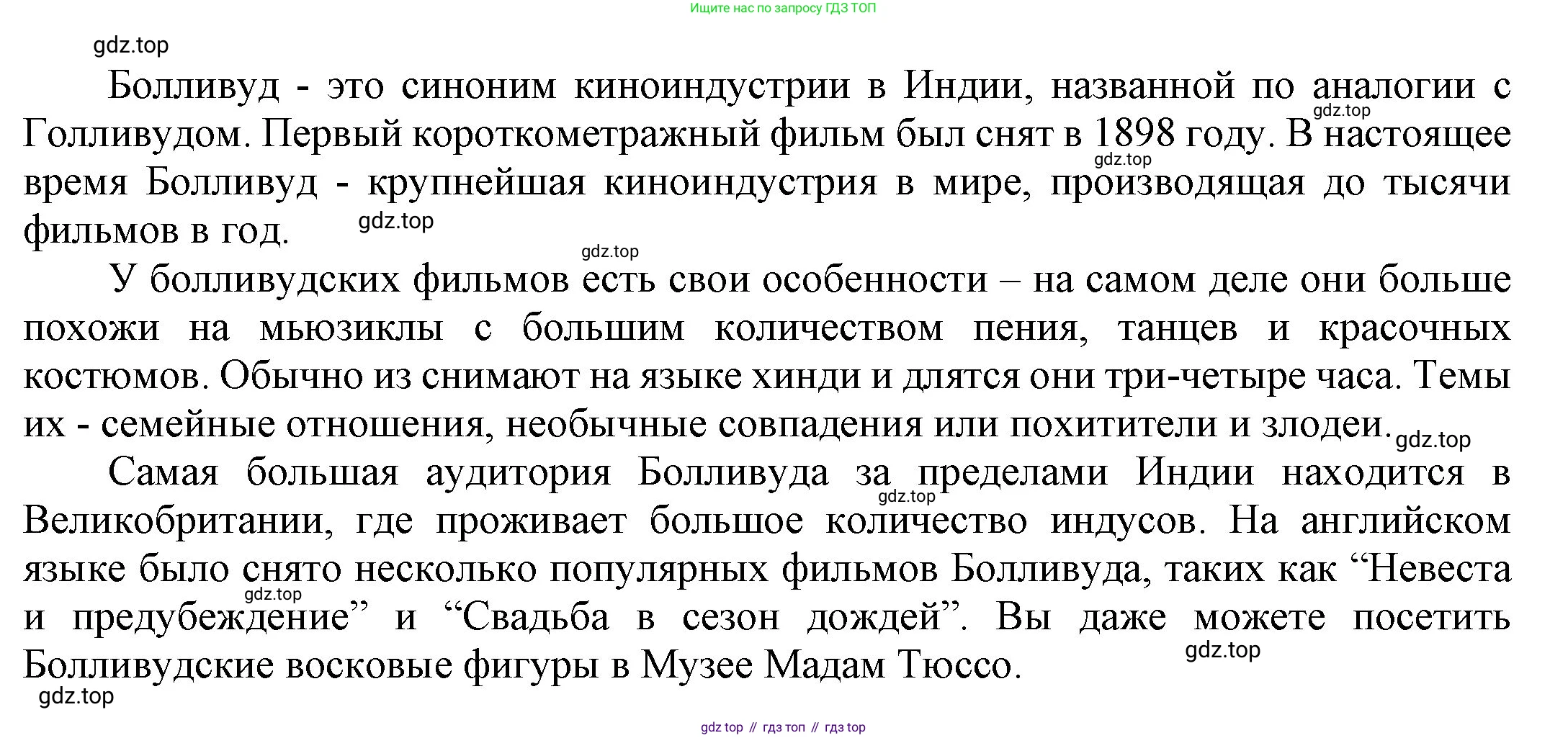 Ищите нас по запросу ГДЗ ТОП

gdz.top

Болливуд - это синоним киноиндустрии в Индии, названной по аналогии с Голливудом. Первый короткометражный фильм был снят в 1898 году. В настоящее время Болливуд - крупнейшая киноиндустрия в мире, производящая до тысячи фильмов в год.

gdz.top gdz.top gdz.top gdz.top

У болливудских фильмов есть свои особенности – на самом деле они больше похожи на мьюзиклы с большим количеством пения, танцев и красочных костюмов. Обычно из снимают на языке хинди и длятся они три-четыре часа. Темы их - семейные отношения, необычные совпадения или похитители и злодеи.

gdz.top

Самая большая аудитория Болливуда за пределами Индии находится в Великобритании, где проживает большое количество индусов. На английском языке было снято несколько популярных фильмов Болливуда, таких как “Невеста и предубеждение” и “Свадьба в сезон дождей”. Вы даже можете посетить Болливудские восковые фигуры в Музее Мадам Тюссо.

gdz.top gdz.top gdz.top gdz.top

gdz top // гдз топ // гдз top